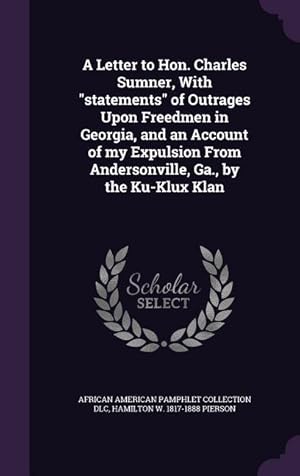 A Letter to Hon. Charles Sumner, With "statements" of Outrages Upon Freedmen in Georgia, and an Account of my Expulsion From Andersonville, Ga., by the Ku-Klux Klan

Scholar SELECT

AFRICAN AMERICAN PAMPHLET COLLECTION DLC, HAMILTON W. 1817-1888 PIERSON